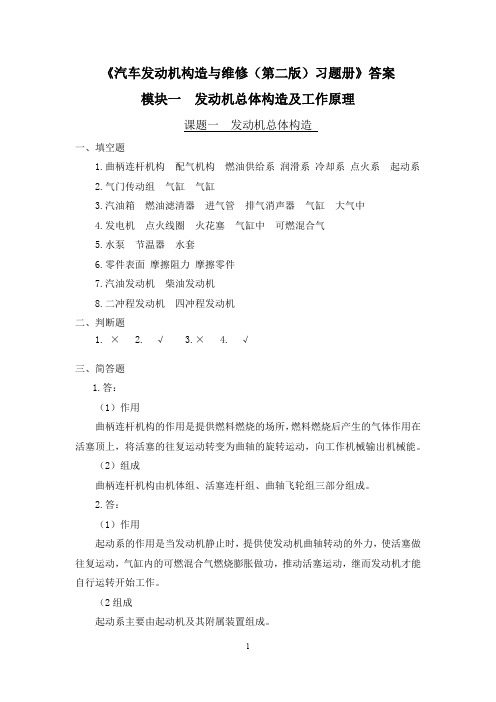 《汽车发动机构造与维修（第二版）习题册》答案

模块一　发动机总体构造及工作原理

课题一　发动机总体构造

一、填空题

1. 曲柄连杆机构　配气机构　燃油供给系　润滑系　冷却系　点火系　起动系

2. 气门传动组　气缸　气缸

3. 汽油箱　燃油滤清器　进气管　排气消声器　气缸　大气中

4. 发电机　点火线圈　火花塞　气缸中　可燃混合气

5. 水泵　节温器　水套

6. 零件表面　摩擦阻力　摩擦零件

7. 汽油发动机　柴油发动机

8. 二冲程发动机　四冲程发动机

二、判断题

1. ×　2. √　3. ×　4. √

三、简答题

1. 答：

（1）作用

曲柄连杆机构的作用是提供燃料燃烧的场所，燃料燃烧后产生的气体作用在活塞顶上，将活塞的往复运动转变为曲轴的旋转运动，向工作机械输出机械能。

（2）组成

曲柄连杆机构由机体组、活塞连杆组、曲轴飞轮组三部分组成。

2. 答：

（1）作用

起动系的作用是当发动机静止时，提供使发动机曲轴转动的外力，使活塞做往复运动，气缸内的可燃混合气燃烧膨胀做功，推动活塞运动，继而发动机才能自行运转开始工作。

（2 组成

起动系主要由起动机及其附属装置组成。

1